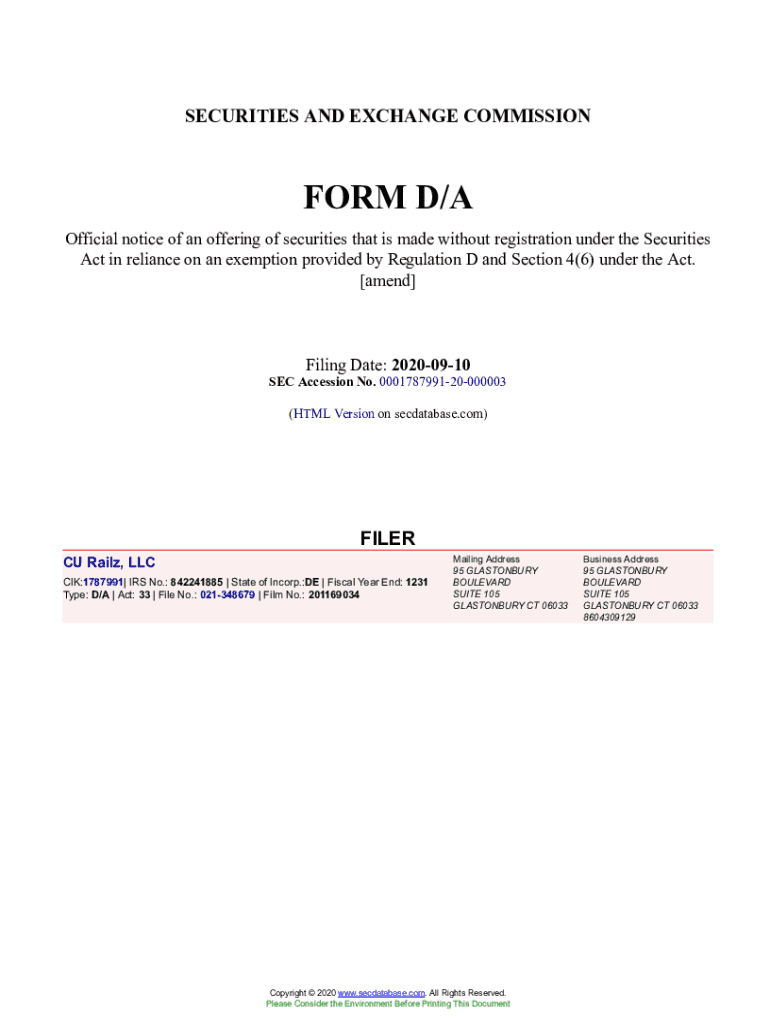 SECURITIES AND EXCHANGE COMMISSION

FORM D/A

Official notice of an offering of securities that is made without registration under the Securities Act in reliance on an exemption provided by Regulation D and Section 4(6) under the Act.
[amend]

Filing Date: 2020-09-10
SEC Accession No. 0001787991-20-000003

(HTML Version on secdatabase.com)

FILER

CU Railz, LLC
CIK:1787991| IRS No.: 842241885 | State of Incorp.:DE | Fiscal Year End: 1231
Type: D/A | Act: 33 | File No.: 021-348679 | Film No.: 201169034

Mailing Address
95 GLASTONBURY BOULEVARD
SUITE 105
GLASTONBURY CT 06033

Business Address
95 GLASTONBURY BOULEVARD
SUITE 105
GLASTONBURY CT 06033
8604309129

Copyright © 2020 www.secdatabase.com. All Rights Reserved.
Please Consider the Environment Before Printing This Document